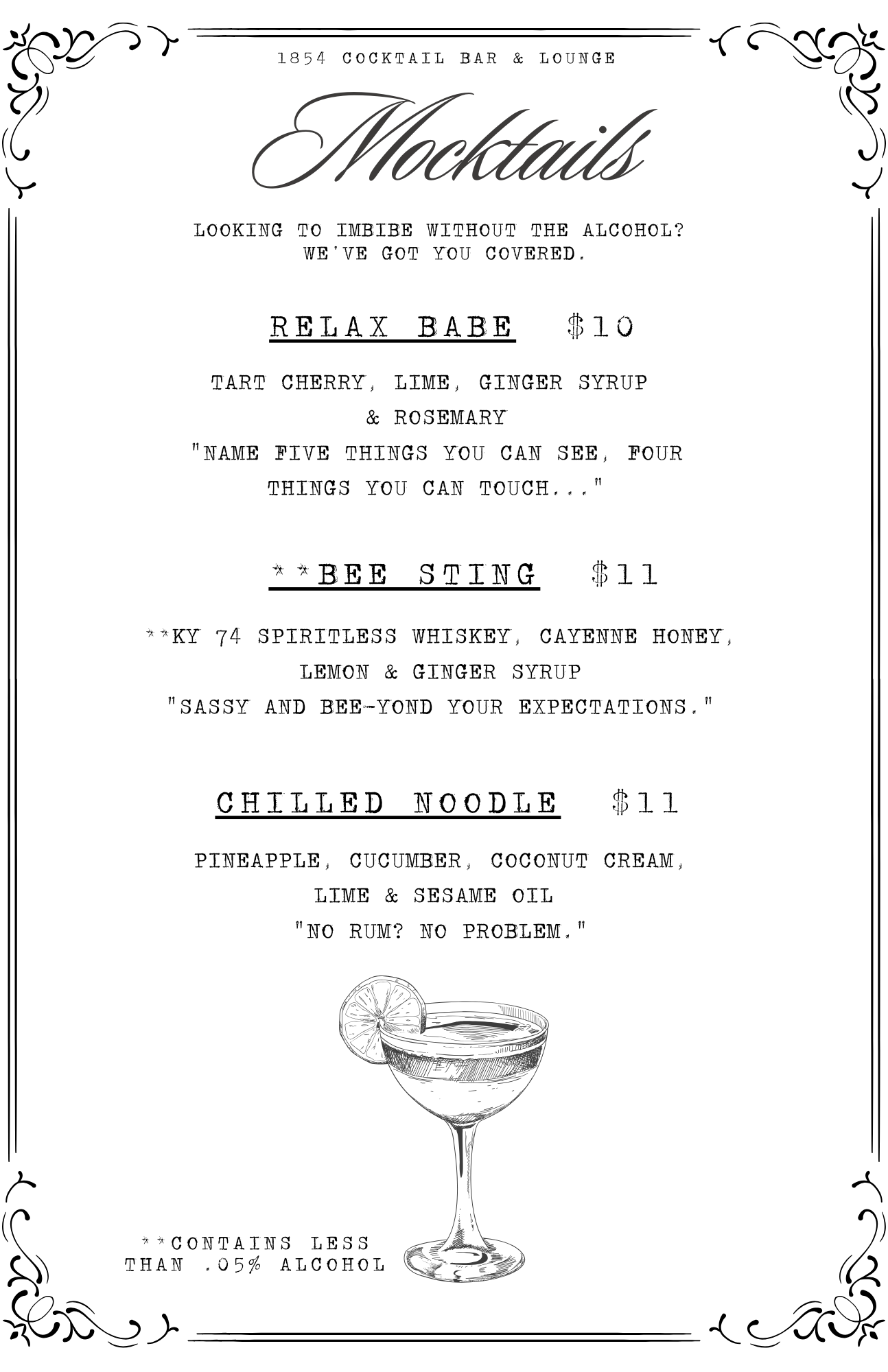 1854 COCKTAIL BAR & LOUNGE

Mocktails

LOOKING TO IMBIBE WITHOUT THE ALCOHOL?
WE'VE GOT YOU COVERED.

RELAX BABE $10

TART CHERRY, LIME, GINGER SYRUP & ROSEMARY
"NAME FIVE THINGS YOU CAN SEE, FOUR THINGS YOU CAN TOUCH..."

**BEE STING $11

**KY 74 SPIRITLESS WHISKEY, CAYENNE HONEY, LEMON & GINGER SYRUP
"SASSY AND BEE-YOND YOUR EXPECTATIONS."

CHILLED NOODLE $11

PINEAPPLE, CUCUMBER, COCONUT CREAM, LIME & SESAME OIL
"NO RUM? NO PROBLEM."

**CONTAINS LESS THAN .05% ALCOHOL